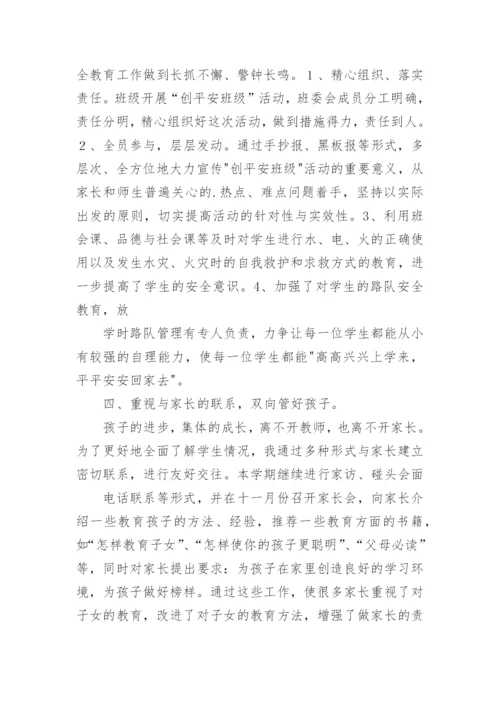 全教育工作做到长抓不懈、警钟长鸣。1、精心组织、落实责任。班级开展“创平安班级”活动，班委会成员分工明确，责任分明，精心组织好这次活动，做到措施得力，责任到人。2、全员参与，层层发动。通过手抄报、黑板报等形式，多层次、全方位地大力宣传"创平安班级"活动的重要意义，从家长和师生普遍关心的.热点、难点问题着手，坚持以实际出发的原则，切实提高活动的针对性与实效性。3、利用班会课、品德与社会课等及时对学生进行水、电、火的正确使用以及发生水灾、火灾时的自我救护和求救方式的教育，进一步提高了学生的安全意识。4、加强了对学生的路队安全教育，放

学时路队管理有专人负责，力争让每一位学生都能从小有较强的自理能力，使每一位学生都能"高高兴兴上学来，平平安安回家去"。

四、重视与家长的联系，双向管好孩子。

孩子的进步，集体的成长，离不开教师，也离不开家长。为了更好地全面了解学生情况，我通过多种形式与家长建立密切联系，进行友好交往。本学期继续进行家访、碰头会面

电话联系等形式，并在十一月份召开家长会，向家长介绍一些教育孩子的方法、经验，推荐一些教育方面的书籍，如“怎样教育子女”、“怎样使你的孩子更聪明”、“父母必读”等，同时对家长提出要求：为孩子在家里创造良好的学习环境，为孩子做好榜样。通过这些工作，使很多家长重视了对子女的教育，改进了对子女的教育方法，增强了做家长的责